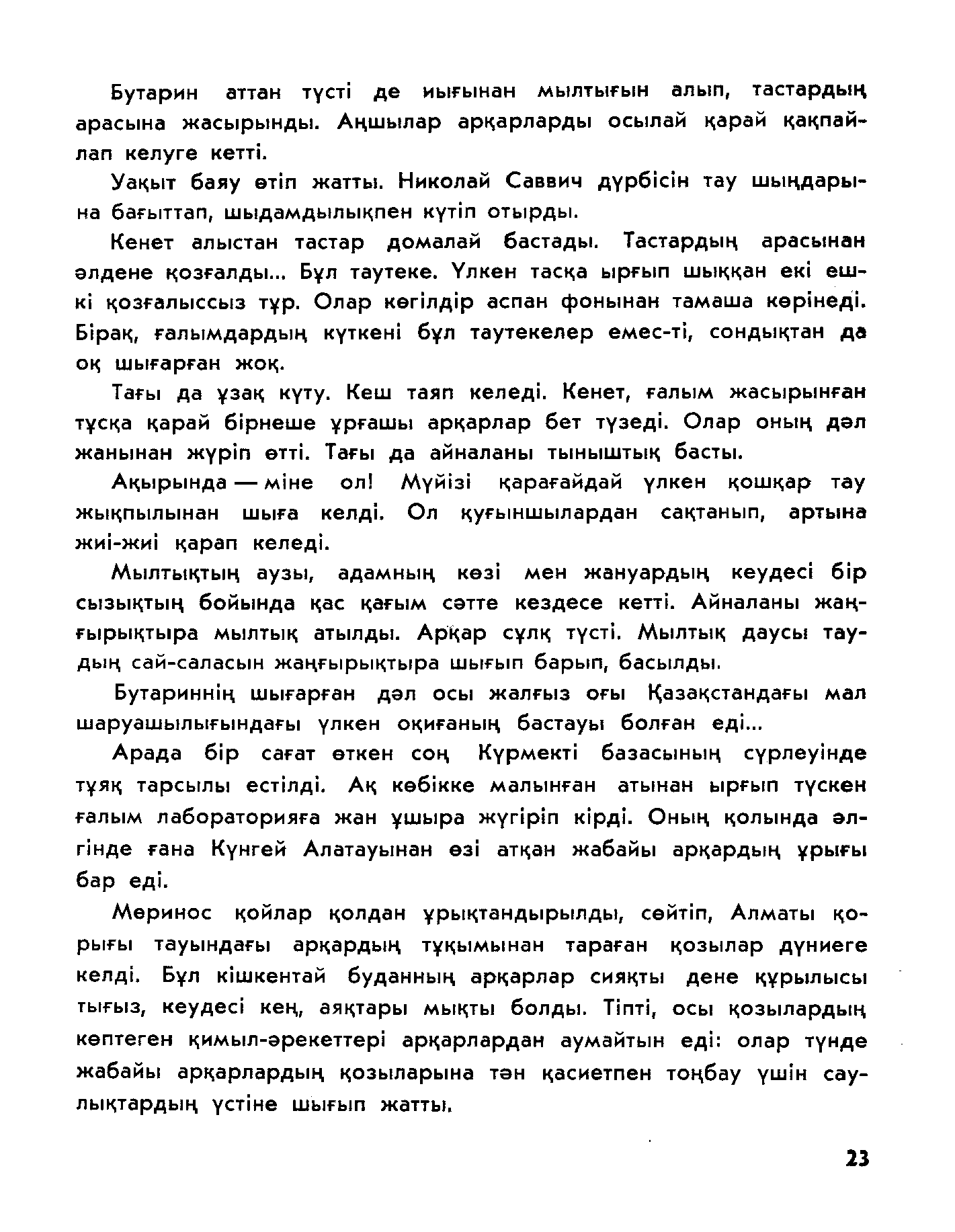 Бутарин аттан түсті де иығынан мылтығын алып, тастардың арасына жасырынды. Аңшылар арқарларды осылай қарай қақпайлап келуге кетті.

Уақыт баяу өтіп жатты. Николай Саввич дүрбісін тау шыңдарына бағыттап, шыдамдылықпен күтіп отырды.

Кенет алыстан тастар домалай бастады. Тастардың арасынан әлдене қозғалды... Бұл таутеке. Үлкен тасқа ырғып шыққан екі ешкі қозғалыссыз тұр. Олар көгілдір аспан фонынан тамаша көрінеді. Бірақ, ғалымдардың күткені бұл таутекелер емес-ті, сондықтан да оқ шығарған жоқ.

Тағы да ұзақ күту. Кеш таяп келеді. Кенет, ғалым жасырынған тұсқа қарай бірнеше ұрғашы арқарлар бет түзеді. Олар оның дәл жанынан жүріп өтті. Тағы да айналаны тыныштық басты.

Ақырында — міне ол! Мүйізі қарағайдай үлкен қошқар тау жықпылынан шыға келді. Ол қуғыншылардан сақтанып, артына жиі-жиі қарап келеді.

Мылтықтың аузы, адамның көзі мен жануардың кеудесі бір сызықтың бойында қас қағым сәтте кездесе кетті. Айналаны жаңғырықтыра мылтық атылды. Арқар сұлқ түсті. Мылтық даусы таудың сай-саласын жаңғырықтыра шығып барып, басылды.

Бутариннің шығарған дәл осы жалғыз оғы Қазақстандағы мал шаруашылығындағы үлкен оқиғаның бастауы болған еді...

Арада бір сағат өткен соң Күрмекті базасының сүрлеуінде тұяқ тарсылы естілді. Ақ көбікке малынған атынан ырғып түскен ғалым лабораторияға жан ұшыра жүгіріп кірді. Оның қолында әлгінде ғана Күнгей Алатауынан өзі атқан жабайы арқардың ұрығы бар еді.

Меринос қойлар қолдан ұрықтандырылды, сөйтіп, Алматы қорығы тауындағы арқардың тұқымынан тараған қозылар дүниеге келді. Бұл кішкентай буданның арқарлар сияқты дене құрылысы тығыз, кеудесі кең, аяқтары мықты болды. Тіпті, осы қозылардың көптеген қимыл-әрекеттері арқарлардан аумайтын еді: олар түнде жабайы арқарлардың қозыларына тән қасиетпен тоңбау үшін саулықтардың үстіне шығып жатты.

23